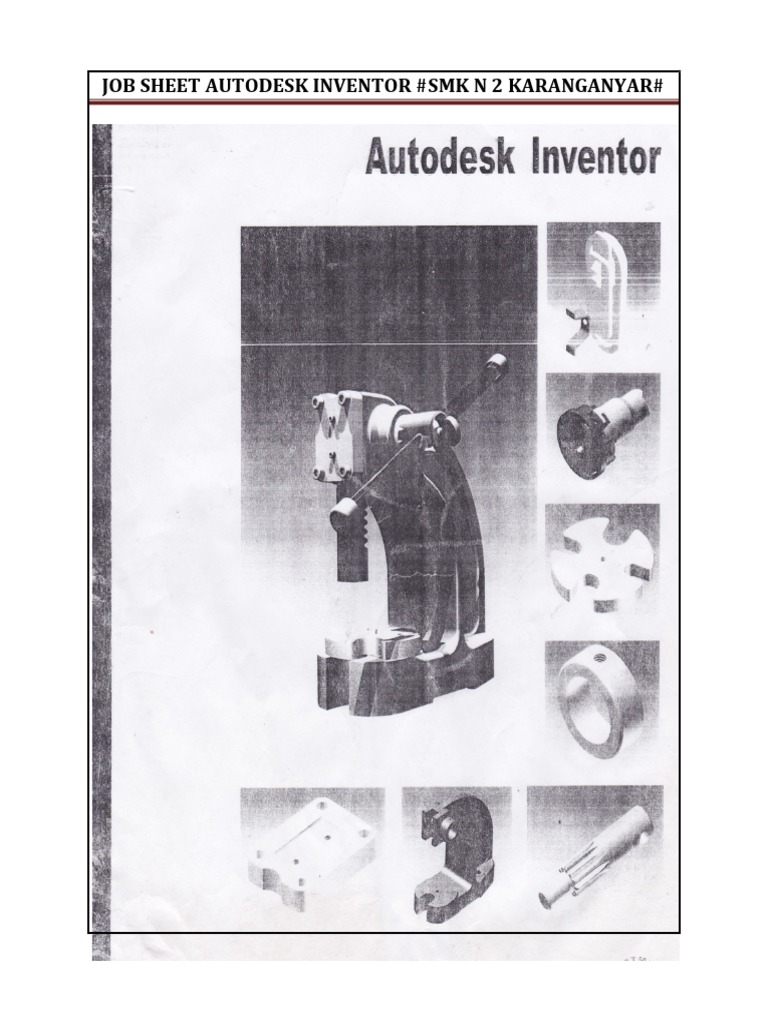 JOB SHEET AUTODESK INVENTOR #SMK N 2 KARANGANYAR#

Autodesk Inventor